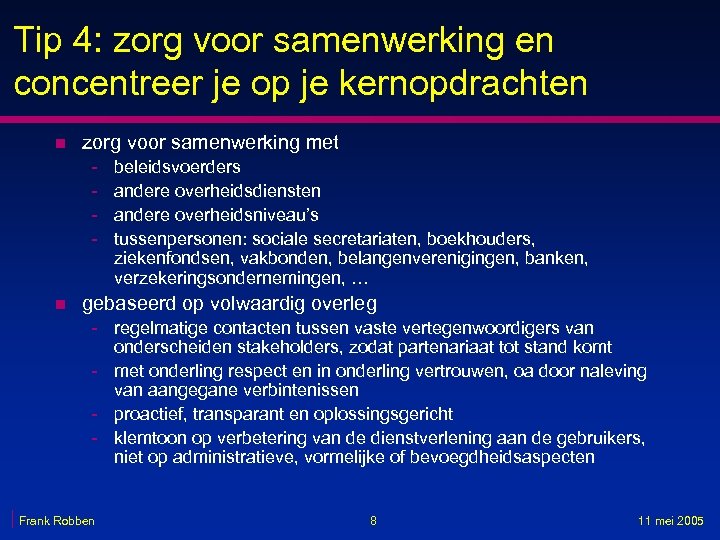 Tip 4: zorg voor samenwerking en concentreer je op je kernopdrachten

- zorg voor samenwerking met
  - beleidsvoerders
  - andere overheidsdiensten
  - andere overheidsniveau's
  - tussenpersonen: sociale secretariaten, boekhouders, ziekenfondsen, vakbonden, belangenverenigingen, banken, verzekeringsondernemingen, …
- gebaseerd op volwaardig overleg
  - regelmatige contacten tussen vaste vertegenwoordigers van onderscheiden stakeholders, zodat partenariaat tot stand komt
  - met onderling respect en in onderling vertrouwen, oa door naleving van aangegane verbintenissen
  - proactief, transparant en oplossingsgericht
  - klemtoon op verbetering van de dienstverlening aan de gebruikers, niet op administratieve, vormelijke of bevoegdheidsaspecten

Frank Robben	8	11 mei 2005